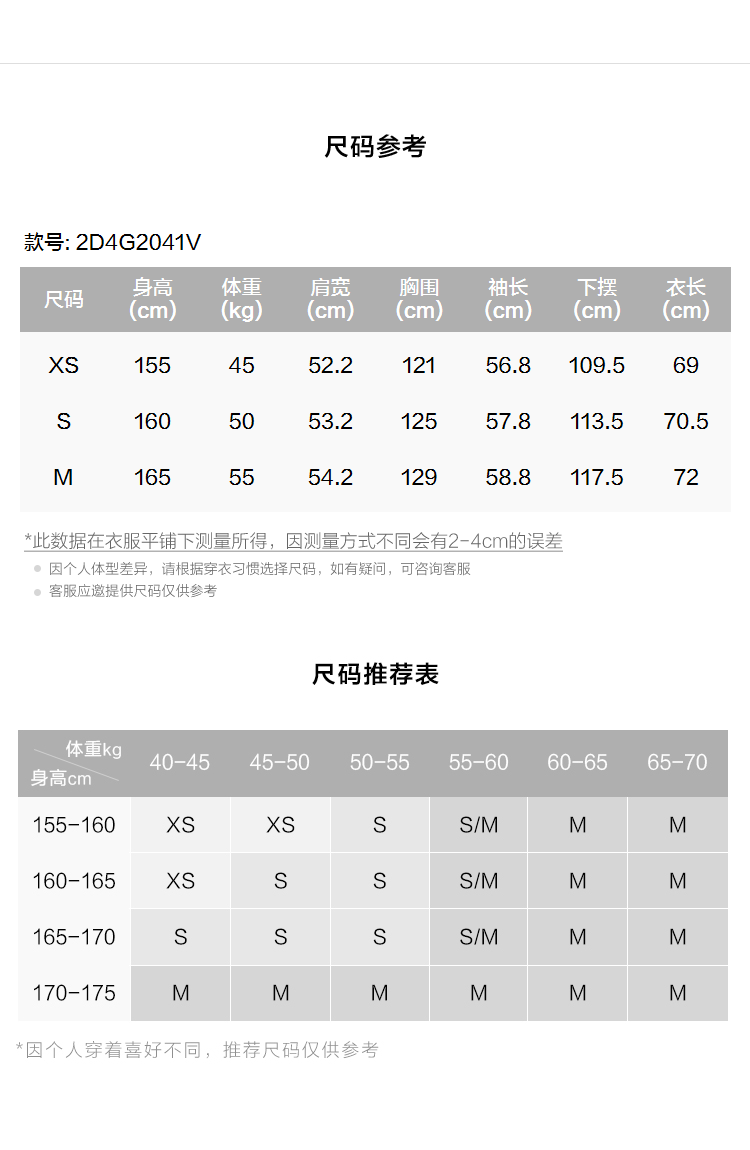 尺码参考

款号: 2D4G2041V

| 尺码 | 身高(cm) | 体重(kg) | 肩宽(cm) | 胸围(cm) | 袖长(cm) | 下摆(cm) | 衣长(cm) |
|---|---|---|---|---|---|---|---|
| XS | 155 | 45 | 52.2 | 121 | 56.8 | 109.5 | 69 |
| S | 160 | 50 | 53.2 | 125 | 57.8 | 113.5 | 70.5 |
| M | 165 | 55 | 54.2 | 129 | 58.8 | 117.5 | 72 |

*此数据在衣服平铺下测量所得，因测量方式不同会有2-4cm的误差

• 因个人体型差异，请根据穿衣习惯选择尺码，如有疑问，可咨询客服
• 客服应邀提供尺码仅供参考

尺码推荐表

| 体重kg 身高cm | 40-45 | 45-50 | 50-55 | 55-60 | 60-65 | 65-70 |
|---|---|---|---|---|---|---|
| 155-160 | XS | XS | S | S/M | M | M |
| 160-165 | XS | S | S | S/M | M | M |
| 165-170 | S | S | S | S/M | M | M |
| 170-175 | M | M | M | M | M | M |

*因个人穿着喜好不同，推荐尺码仅供参考